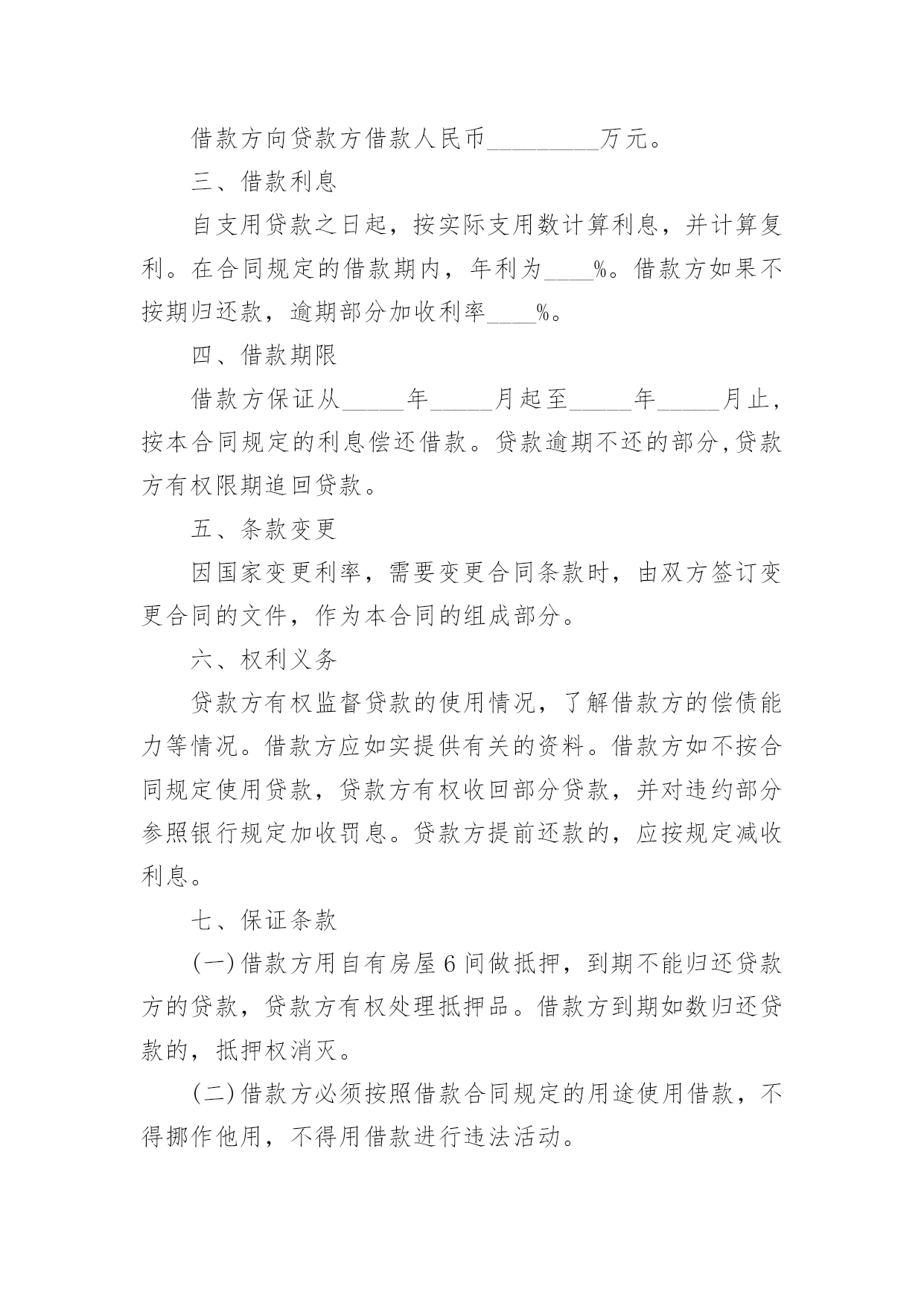 借款方向贷款方借款人民币_________万元。

三、借款利息

自支用贷款之日起，按实际支用数计算利息，并计算复利。在合同规定的借款期内，年利为____%。借款方如果不按期归还款，逾期部分加收利率____%。

四、借款期限

借款方保证从_____年_____月起至_____年_____月止，按本合同规定的利息偿还借款。贷款逾期不还的部分,贷款方有权限期追回贷款。

五、条款变更

因国家变更利率，需要变更合同条款时，由双方签订变更合同的文件，作为本合同的组成部分。

六、权利义务

贷款方有权监督贷款的使用情况，了解借款方的偿债能力等情况。借款方应如实提供有关的资料。借款方如不按合同规定使用贷款，贷款方有权收回部分贷款，并对违约部分参照银行规定加收罚息。贷款方提前还款的，应按规定减收利息。

七、保证条款

(一)借款方用自有房屋6间做抵押，到期不能归还贷款方的贷款，贷款方有权处理抵押品。借款方到期如数归还贷款的，抵押权消灭。

(二)借款方必须按照借款合同规定的用途使用借款，不得挪作他用，不得用借款进行违法活动。